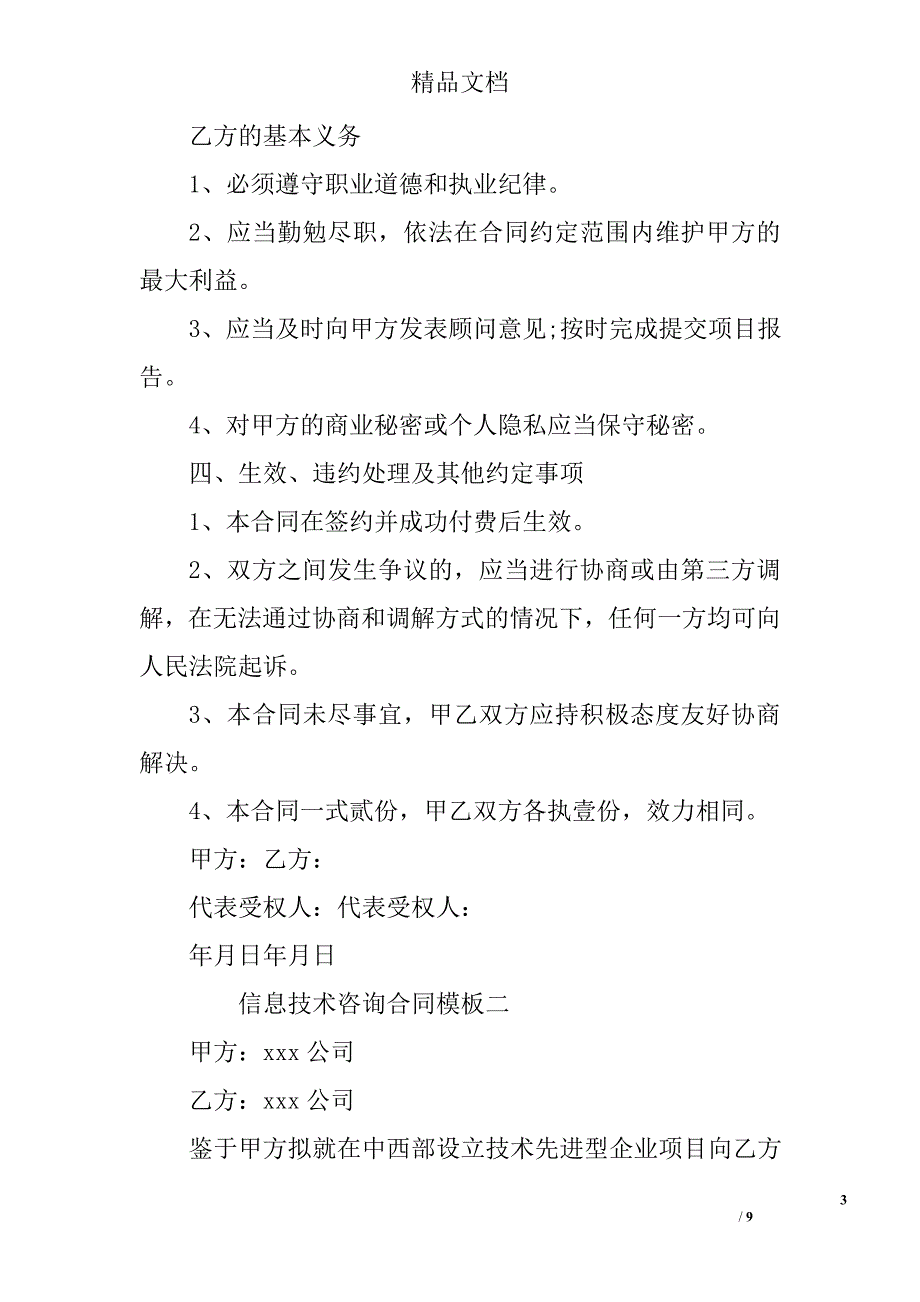 精品文档

乙方的基本义务

1、必须遵守职业道德和执业纪律。

2、应当勤勉尽职，依法在合同约定范围内维护甲方的最大利益。

3、应当及时向甲方发表顾问意见;按时完成提交项目报告。

4、对甲方的商业秘密或个人隐私应当保守秘密。

四、生效、违约处理及其他约定事项

1、本合同在签约并成功付费后生效。

2、双方之间发生争议的，应当进行协商或由第三方调解，在无法通过协商和调解方式的情况下，任何一方均可向人民法院起诉。

3、本合同未尽事宜，甲乙双方应持积极态度友好协商解决。

4、本合同一式贰份，甲乙双方各执壹份，效力相同。

甲方：乙方：

代表受权人：代表受权人：

年月日年月日

信息技术咨询合同模板二

甲方：xxx 公司

乙方：xxx 公司

鉴于甲方拟就在中西部设立技术先进型企业项目向乙方

3
/ 9